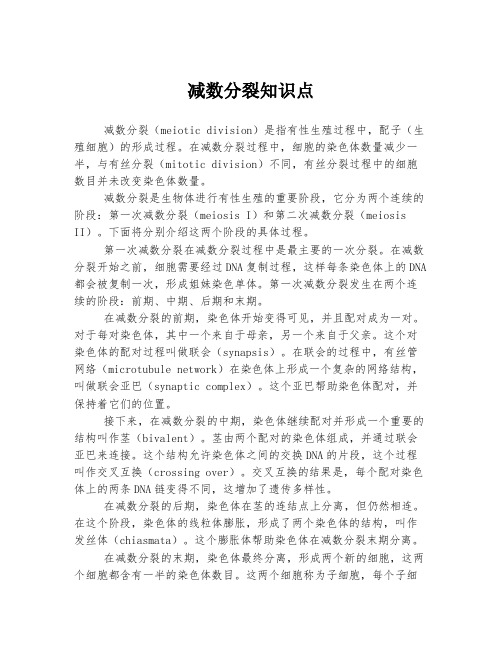 减数分裂知识点

减数分裂（meiotic division）是指有性生殖过程中，配子（生殖细胞）的形成过程。在减数分裂过程中，细胞的染色体数量减少一半，与有丝分裂（mitotic division）不同，有丝分裂过程中的细胞数目并未改变染色体数量。

减数分裂是生物体进行有性生殖的重要阶段，它分为两个连续的阶段：第一次减数分裂（meiosis I）和第二次减数分裂（meiosis II）。下面将分别介绍这两个阶段的具体过程。

第一次减数分裂在减数分裂过程中是最主要的一次分裂。在减数分裂开始之前，细胞需要经过DNA复制过程，这样每条染色体上的DNA都会被复制一次，形成姐妹染色单体。第一次减数分裂发生在两个连续的阶段：前期、中期、后期和末期。

在减数分裂的前期，染色体开始变得可见，并且配对成为一对。对于每对染色体，其中一个来自于母亲，另一个来自于父亲。这个对染色体的配对过程叫做联会（synapsis）。在联会的过程中，有丝管网络（microtubule network）在染色体上形成一个复杂的网络结构，叫做联会亚巴（synaptic complex）。这个亚巴帮助染色体配对，并保持着它们的位置。

接下来，在减数分裂的中期，染色体继续配对并形成一个重要的结构叫作茎（bivalent）。茎由两个配对的染色体组成，并通过联会亚巴来连接。这个结构允许染色体之间的交换DNA的片段，这个过程叫作交叉互换（crossing over）。交叉互换的结果是，每个配对染色体上的两条DNA链变得不同，这增加了遗传多样性。

在减数分裂的后期，染色体在茎的连结点上分离，但仍然相连。在这个阶段，染色体的线粒体膨胀，形成了两个染色体的结构，叫作发丝体（chiasmata）。这个膨胀体帮助染色体在减数分裂末期分离。

在减数分裂的末期，染色体最终分离，形成两个新的细胞，这两个细胞都含有一半的染色体数目。这两个细胞称为子细胞，每个子细